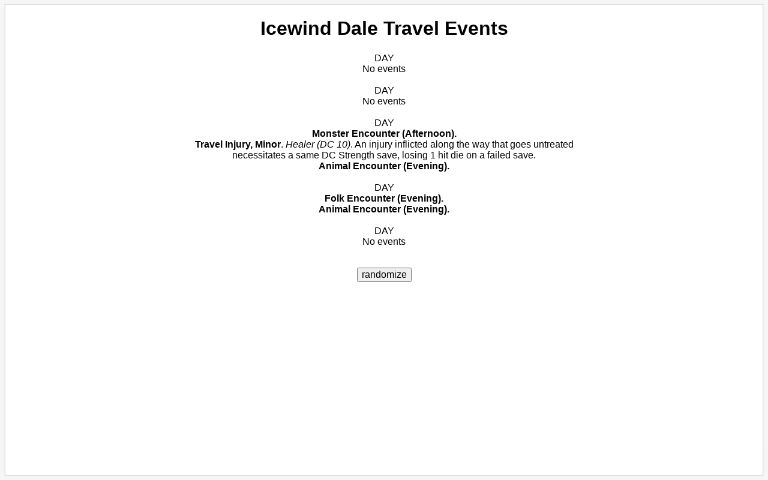 Icewind Dale Travel Events

DAY
No events

DAY
No events

DAY
Monster Encounter (Afternoon).
Travel Injury, Minor. Healer (DC 10). An injury inflicted along the way that goes untreated necessitates a same DC Strength save, losing 1 hit die on a failed save.
Animal Encounter (Evening).

DAY
Folk Encounter (Evening).
Animal Encounter (Evening).

DAY
No events

randomize